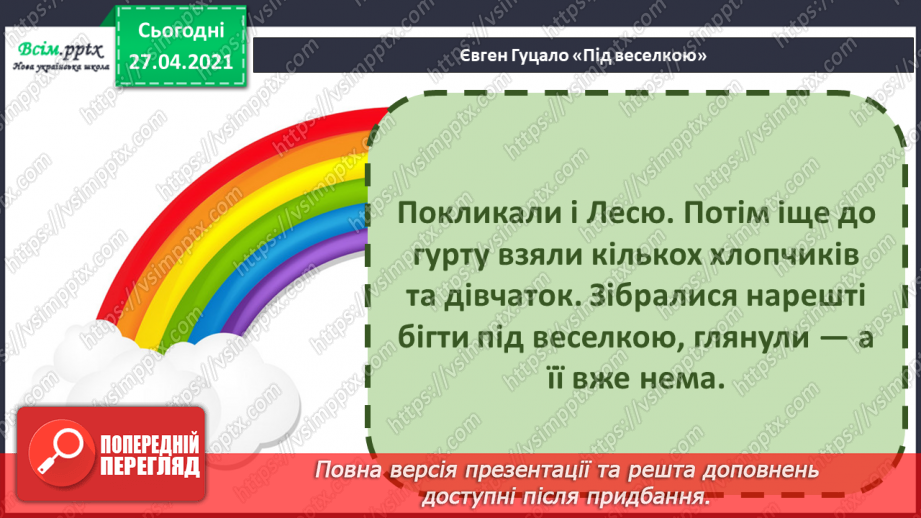 Всім.pptx
Нова українська школа

Сьогодні
27.04.2021

Євген Гуцало «Під веселкою»

Покликали і Лесю. Потім іще до гурту взяли кількох хлопчиків та дівчаток. Зібралися нарешті бігти під веселкою, глянули — а її вже нема.

ПОПЕРЕДНІЙ ПЕРЕГЛЯД

Повна версія презентації та решта доповнень доступні після придбання.

https://vsimpptx.com